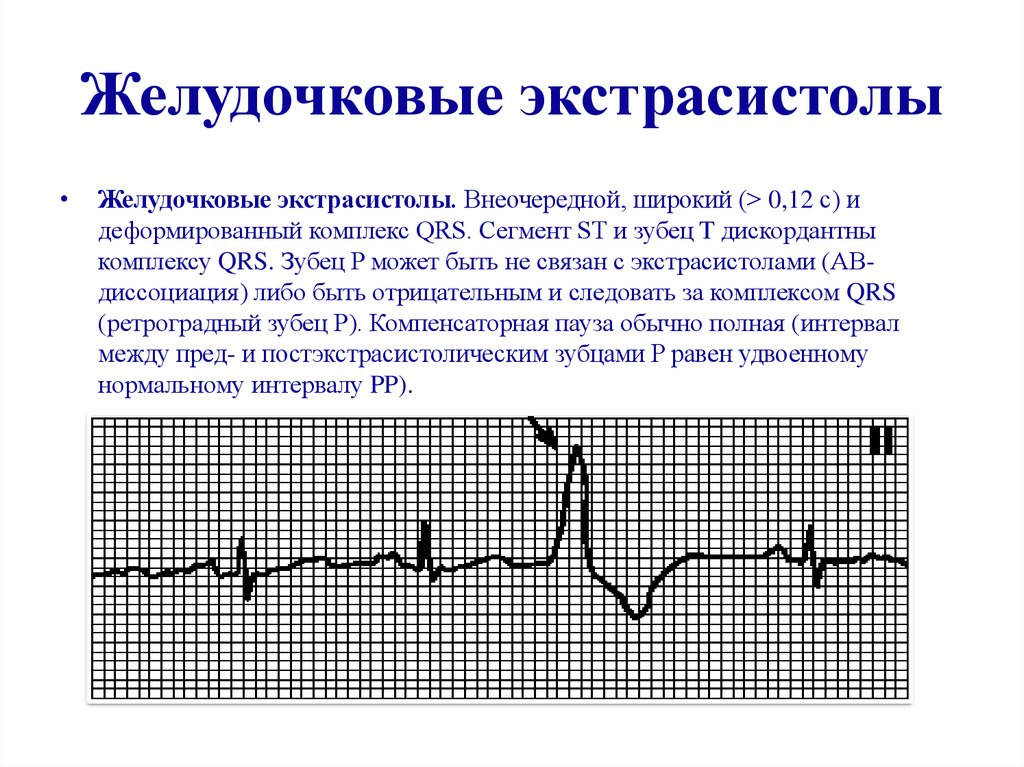 Желудочковые экстрасистолы

• Желудочковые экстрасистолы. Внеочередной, широкий (> 0,12 с) и деформированный комплекс QRS. Сегмент ST и зубец T дискордантны комплексу QRS. Зубец P может быть не связан с экстрасистолами (АВ-диссоциация) либо быть отрицательным и следовать за комплексом QRS (ретроградный зубец P). Компенсаторная пауза обычно полная (интервал между пред- и постэкстрасистолическим зубцами P равен удвоенному нормальному интервалу PP).

II